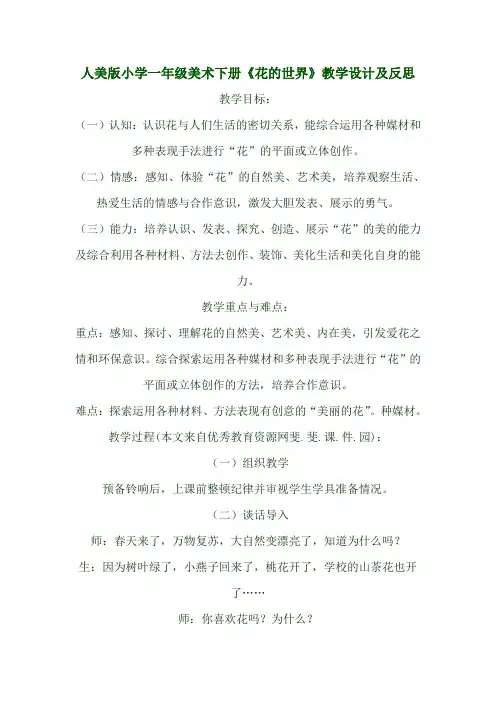 人美版小学一年级美术下册《花的世界》教学设计及反思

教学目标：

（一）认知：认识花与人们生活的密切关系，能综合运用各种媒材和多种表现手法进行“花”的平面或立体创作。

（二）情感：感知、体验“花”的自然美、艺术美，培养观察生活、热爱生活的情感与合作意识，激发大胆发表、展示的勇气。

（三）能力：培养认识、发表、探究、创造、展示“花”的美的能力及综合利用各种材料、方法去创作、装饰、美化生活和美化自身的能力。

教学重点与难点：

重点：感知、探讨、理解花的自然美、艺术美、内在美，引发爱花之情和环保意识。综合探索运用各种媒材和多种表现手法进行“花”的平面或立体创作的方法，培养合作意识。

难点：探索运用各种材料、方法表现有创意的“美丽的花”。种媒材。

教学过程(本文来自优秀教育资源网斐.斐.课.件.园)：

（一）组织教学

预备铃响后，上课前整顿纪律并审视学生学具准备情况。

（二）谈话导入

师：春天来了，万物复苏，大自然变漂亮了，知道为什么吗？

生：因为树叶绿了，小燕子回来了，桃花开了，学校的山茶花也开了……

师：你喜欢花吗？为什么？